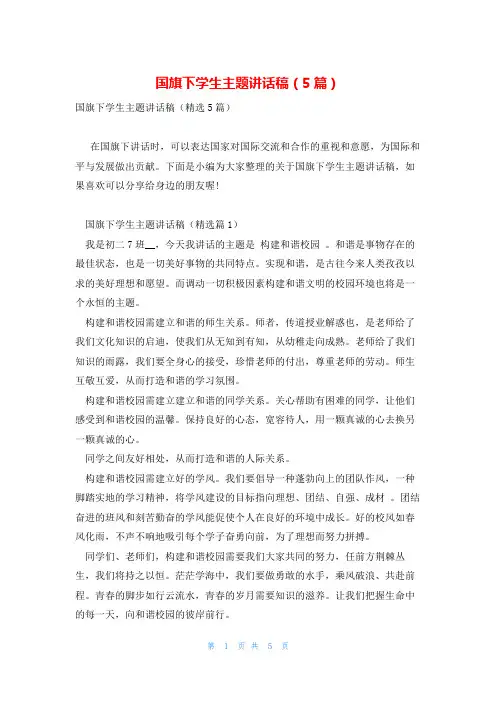 国旗下学生主题讲话稿（5篇）

国旗下学生主题讲话稿（精选5篇）

在国旗下讲话时，可以表达国家对国际交流和合作的重视和意愿，为国际和平与发展做出贡献。下面是小编为大家整理的关于国旗下学生主题讲话稿，如果喜欢可以分享给身边的朋友喔!

国旗下学生主题讲话稿（精选篇1）

我是初二7班__，今天我讲话的主题是 构建和谐校园 。和谐是事物存在的最佳状态，也是一切美好事物的共同特点。实现和谐，是古往今来人类孜孜以求的美好理想和愿望。而调动一切积极因素构建和谐文明的校园环境也将是一个永恒的主题。

构建和谐校园需建立和谐的师生关系。师者，传道授业解惑也，是老师给了我们文化知识的启迪，使我们从无知到有知，从幼稚走向成熟。老师给了我们知识的雨露，我们要全身心的接受，珍惜老师的付出，尊重老师的劳动。师生互敬互爱，从而打造和谐的学习氛围。

构建和谐校园需建立建立和谐的同学关系。关心帮助有困难的同学，让他们感受到和谐校园的温馨。保持良好的心态，宽容待人，用一颗真诚的心去换另一颗真诚的心。

同学之间友好相处，从而打造和谐的人际关系。

构建和谐校园需建立好的学风。我们要倡导一种蓬勃向上的团队作风，一种脚踏实地的学习精神，将学风建设的目标指向理想、团结、自强、成材 。团结奋进的班风和刻苦勤奋的学风能促使个人在良好的环境中成长。好的校风如春风化雨，不声不响地吸引每个学子奋勇向前，为了理想而努力拼搏。

同学们、老师们，构建和谐校园需要我们大家共同的努力，任前方荆棘丛生，我们将持之以恒。茫茫学海中，我们要做勇敢的水手，乘风破浪、共赴前程。青春的脚步如行云流水，青春的岁月需要知识的滋养。让我们把握生命中的每一天，向和谐校园的彼岸前行。

第 1 页 共 5 页